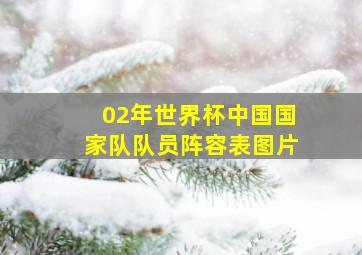 02年世界杯中国国家队队员阵容表图片